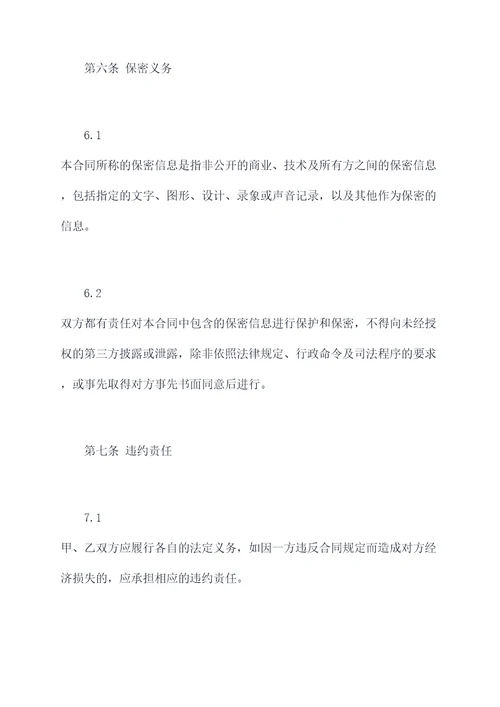 第六条 保密义务

6.1

本合同所称的保密信息是指非公开的商业、技术及所有方之间的保密信息，包括指定的文字、图形、设计、录象或声音记录，以及其他作为保密的信息。

6.2

双方都有责任对本合同中包含的保密信息进行保护和保密，不得向未经授权的第三方披露或泄露，除非依照法律规定、行政命令及司法程序的要求，或事先取得对方事先书面同意后进行。

第七条 违约责任

7.1

甲、乙双方应履行各自的法定义务，如因一方违反合同规定而造成对方经济损失的，应承担相应的违约责任。